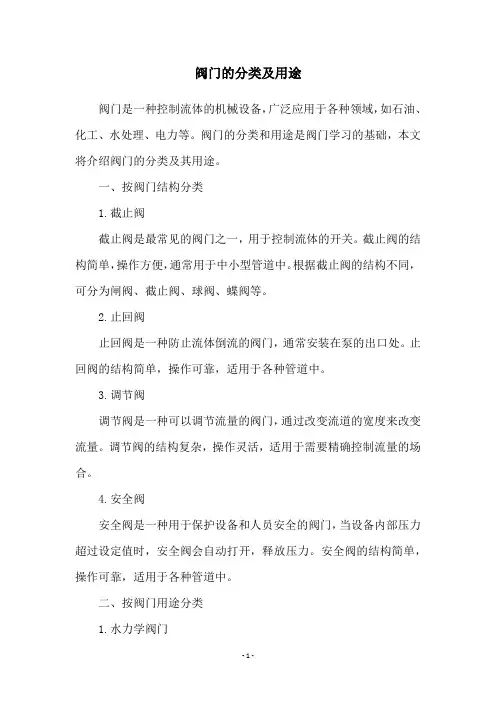 阀门的分类及用途

阀门是一种控制流体的机械设备，广泛应用于各种领域，如石油、化工、水处理、电力等。阀门的分类和用途是阀门学习的基础，本文将介绍阀门的分类及其用途。

一、按阀门结构分类

1. 截止阀

截止阀是最常见的阀门之一，用于控制流体的开关。截止阀的结构简单，操作方便，通常用于中小型管道中。根据截止阀的结构不同，可分为闸阀、截止阀、球阀、蝶阀等。

2. 止回阀

止回阀是一种防止流体倒流的阀门，通常安装在泵的出口处。止回阀的结构简单，操作可靠，适用于各种管道中。

3. 调节阀

调节阀是一种可以调节流量的阀门，通过改变流道的宽度来改变流量。调节阀的结构复杂，操作灵活，适用于需要精确控制流量的场合。

4. 安全阀

安全阀是一种用于保护设备和人员安全的阀门，当设备内部压力超过设定值时，安全阀会自动打开，释放压力。安全阀的结构简单，操作可靠，适用于各种管道中。

二、按阀门用途分类

1. 水力学阀门

- 1 -